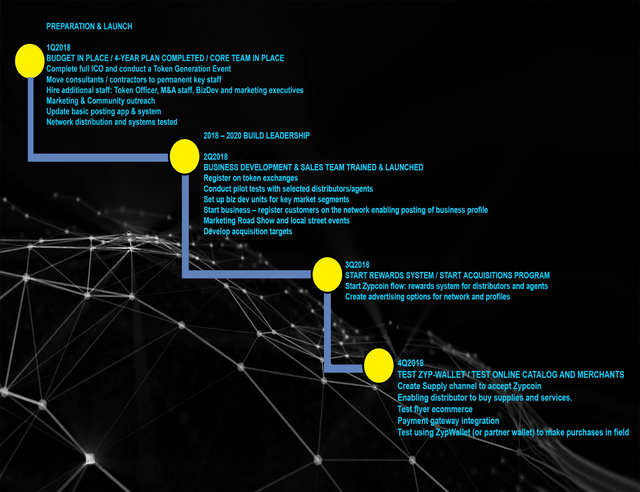 PREPARATION & LAUNCH

1Q2018
BUDGET IN PLACE / 4-YEAR PLAN COMPLETED / CORE TEAM IN PLACE
Complete full ICO and conduct a Token Generation Event
Move consultants / contractors to permanent key staff
Hire additional staff: Token Officer, M&A staff, BizDev and marketing executives
Marketing & Community outreach
Update basic posting app & system
Network distribution and systems tested

2018 – 2020 BUILD LEADERSHIP

2Q2018
BUSINESS DEVELOPMENT & SALES TEAM TRAINED & LAUNCHED
Register on token exchanges
Conduct pilot tests with selected distributors/agents
Set up biz dev units for key market segments
Start business – register customers on the network enabling posting of business profile
Marketing Road Show and local street events
Develop acquisition targets

3Q2018
START REWARDS SYSTEM / START ACQUISITIONS PROGRAM
Start Zypcoin flow: rewards system for distributors and agents
Create advertising options for network and profiles

4Q2018
TEST ZYP-WALLET / TEST ONLINE CATALOG AND MERCHANTS
Create Supply channel to accept Zypcoin
Enabling distributor to buy supplies and services.
Test flyer ecommerce
Payment gateway integration
Test using ZypWallet (or partner wallet) to make purchases in field